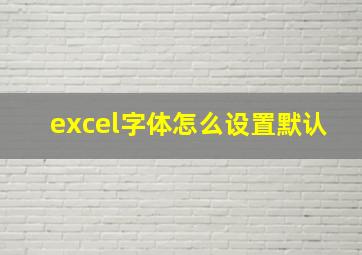 excel字体怎么设置默认